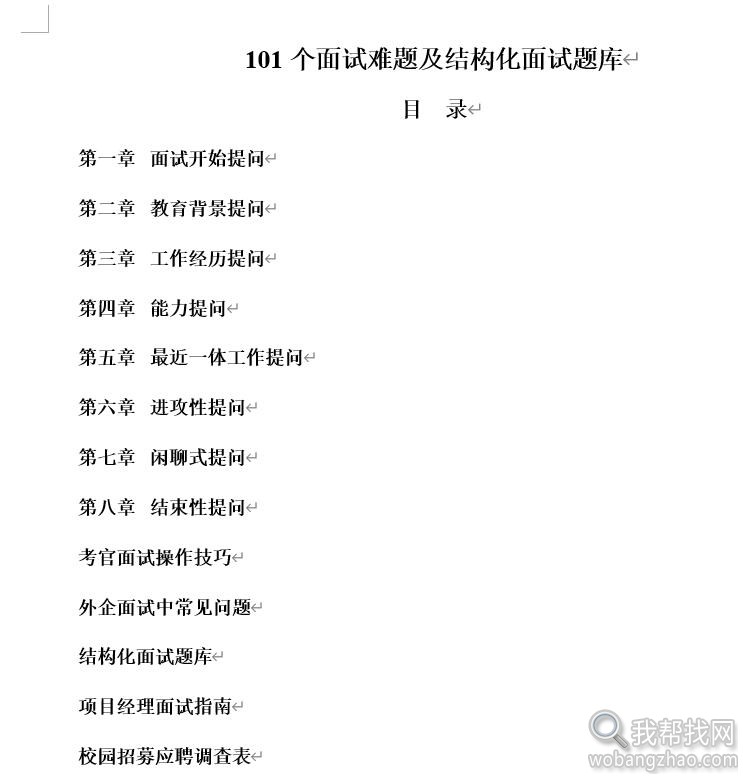 101 个面试难题及结构化面试题库

目　录

第一章　面试开始提问

第二章　教育背景提问

第三章　工作经历提问

第四章　能力提问

第五章　最近一体工作提问

第六章　进攻性提问

第七章　闲聊式提问

第八章　结束性提问

考官面试操作技巧

外企面试中常见问题

结构化面试题库

项目经理面试指南

校园招募应聘调查表

我帮找网
wobangzhao.com